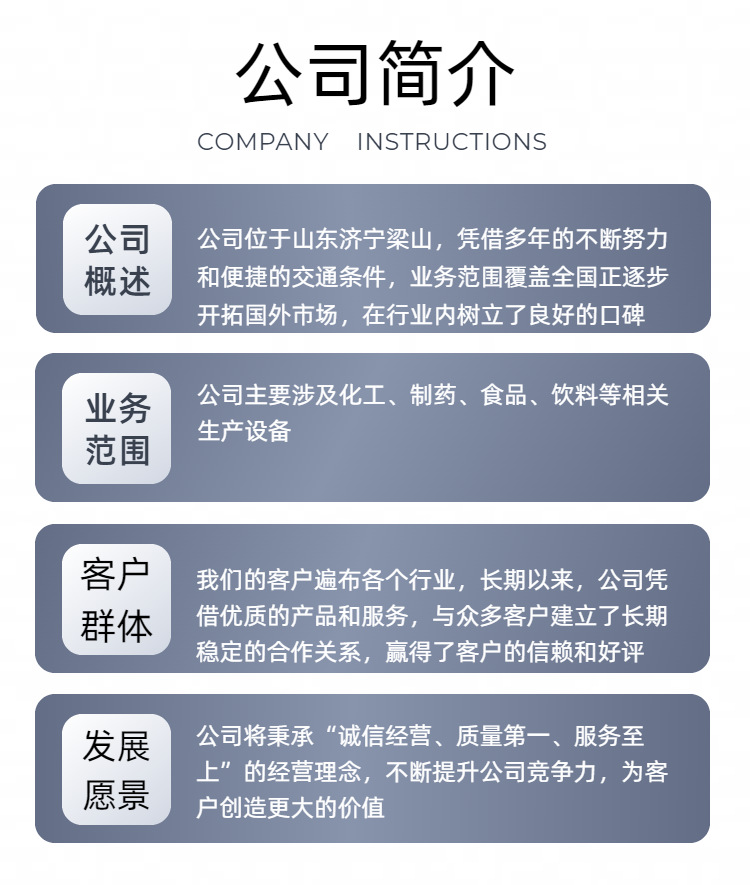 公司简介

COMPANY INSTRUCTIONS

公司概述

公司位于山东济宁梁山，凭借多年的不断努力和便捷的交通条件，业务范围覆盖全国正逐步开拓国外市场，在行业内树立了良好的口碑

业务范围

公司主要涉及化工、制药、食品、饮料等相关生产设备

客户群体

我们的客户遍布各个行业，长期以来，公司凭借优质的产品和服务，与众多客户建立了长期稳定的合作关系，赢得了客户的信赖和好评

发展愿景

公司将秉承“诚信经营、质量第一、服务至上”的经营理念，不断提升公司竞争力，为客户创造更大的价值